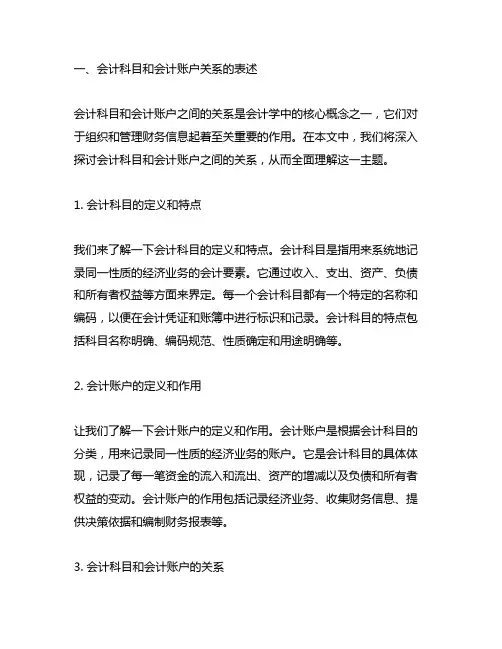 一、会计科目和会计账户关系的表述

会计科目和会计账户之间的关系是会计学中的核心概念之一，它们对于组织和管理财务信息起着至关重要的作用。在本文中，我们将深入探讨会计科目和会计账户之间的关系，从而全面理解这一主题。

1. 会计科目的定义和特点

我们来了解一下会计科目的定义和特点。会计科目是指用来系统地记录同一性质的经济业务的会计要素。它通过收入、支出、资产、负债和所有者权益等方面来界定。每一个会计科目都有一个特定的名称和编码，以便在会计凭证和账簿中进行标识和记录。会计科目的特点包括科目名称明确、编码规范、性质确定和用途明确等。

2. 会计账户的定义和作用

让我们了解一下会计账户的定义和作用。会计账户是根据会计科目的分类，用来记录同一性质的经济业务的账户。它是会计科目的具体体现，记录了每一笔资金的流入和流出、资产的增减以及负债和所有者权益的变动。会计账户的作用包括记录经济业务、收集财务信息、提供决策依据和编制财务报表等。

3. 会计科目和会计账户的关系